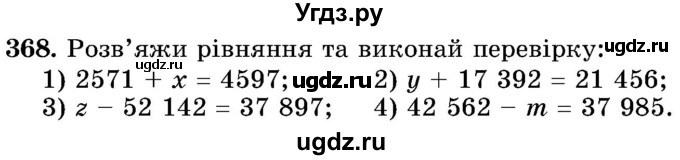 Угдз.ру

368. Розв'яжи рівняння та виконай перевірку: ugdz.ru

ugdz.ru

1) $2571 + x = 4597$; ugdz.ru 2) $y + 17\ 392 = 21\ 456$;
3) $z - 52\ 142 = 37\ 897$; 4) $42\ 562 - m = 37\ 985$.

ugdz.ru